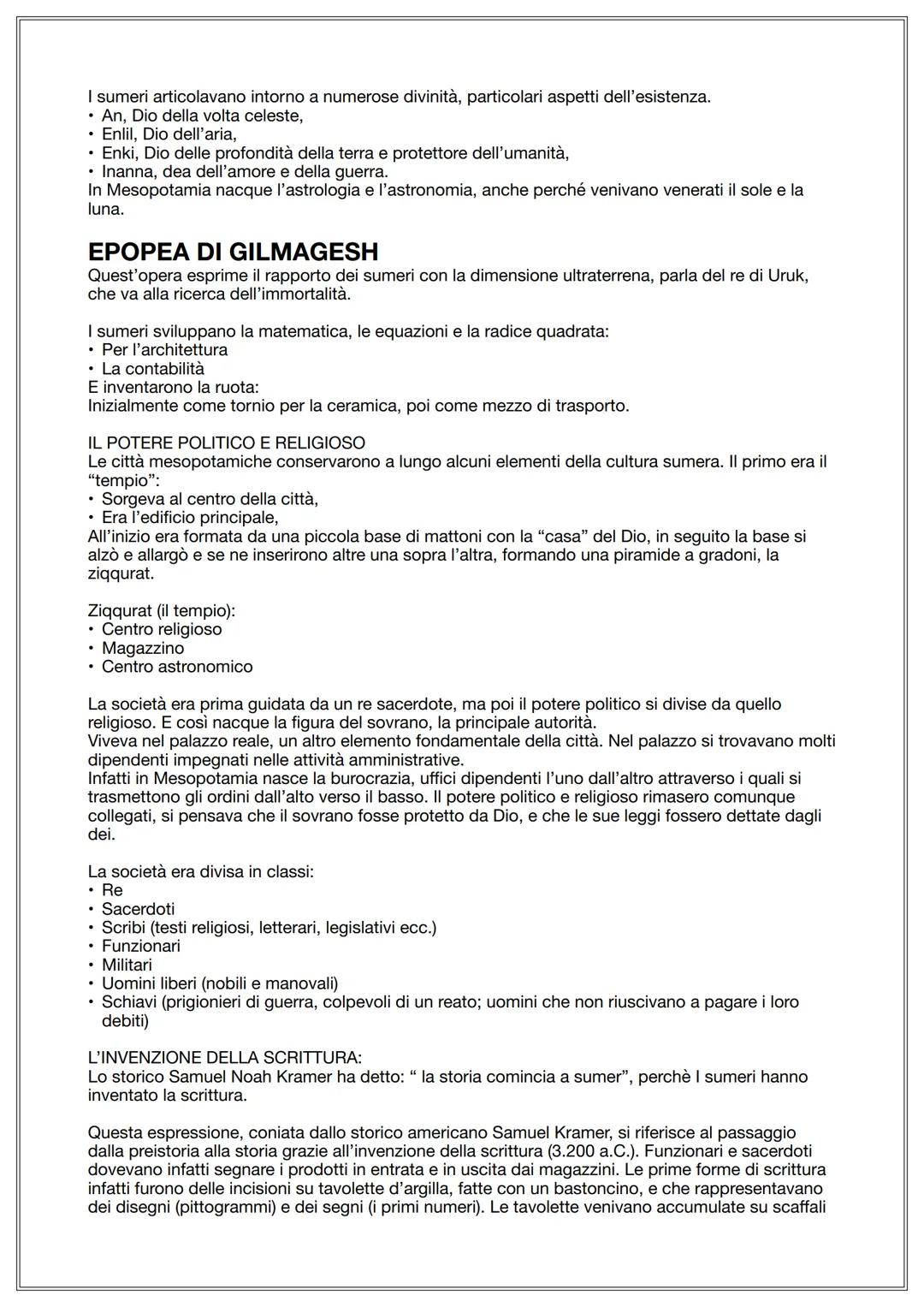 I sumeri articolavano intorno a numerose divinità, particolari aspetti dell'esistenza.
• An, Dio della volta celeste,
• Enlil, Dio dell'aria,
• Enki, Dio delle profondità della terra e protettore dell'umanità,
• Inanna, dea dell'amore e della guerra.
In Mesopotamia nacque l'astrologia e l'astronomia, anche perché venivano venerati il sole e la luna.

EPOPEA DI GILMAGESH
Quest'opera esprime il rapporto dei sumeri con la dimensione ultraterrena, parla del re di Uruk, che va alla ricerca dell'immortalità.

I sumeri sviluppano la matematica, le equazioni e la radice quadrata:
• Per l'architettura
• La contabilità
E inventarono la ruota:
Inizialmente come tornio per la ceramica, poi come mezzo di trasporto.

IL POTERE POLITICO E RELIGIOSO
Le città mesopotamiche conservarono a lungo alcuni elementi della cultura sumera. Il primo era il "tempio":
• Sorgeva al centro della città,
• Era l'edificio principale,
All'inizio era formata da una piccola base di mattoni con la "casa" del Dio, in seguito la base si alzò e allargò e se ne inserirono altre una sopra l'altra, formando una piramide a gradoni, la ziqqurat.

Ziqqurat (il tempio):
• Centro religioso
• Magazzino
• Centro astronomico

La società era prima guidata da un re sacerdote, ma poi il potere politico si divise da quello religioso. E così nacque la figura del sovrano, la principale autorità.
Viveva nel palazzo reale, un altro elemento fondamentale della città. Nel palazzo si trovavano molti dipendenti impegnati nelle attività amministrative.
Infatti in Mesopotamia nasce la burocrazia, uffici dipendenti l'uno dall'altro attraverso i quali si trasmettono gli ordini dall'alto verso il basso. Il potere politico e religioso rimasero comunque collegati, si pensava che il sovrano fosse protetto da Dio, e che le sue leggi fossero dettate dagli dei.

La società era divisa in classi:
• Re
• Sacerdoti
• Scribi (testi religiosi, letterari, legislativi ecc.)
• Funzionari
• Militari
• Uomini liberi (nobili e manovali)
• Schiavi (prigionieri di guerra, colpevoli di un reato; uomini che non riuscivano a pagare i loro debiti)

L'INVENZIONE DELLA SCRITTURA:
Lo storico Samuel Noah Kramer ha detto: " la storia comincia a sumer", perchè I sumeri hanno inventato la scrittura.

Questa espressione, coniata dallo storico americano Samuel Kramer, si riferisce al passaggio dalla preistoria alla storia grazie all'invenzione della scrittura (3.200 a.C.). Funzionari e sacerdoti dovevano infatti segnare i prodotti in entrata e in uscita dai magazzini. Le prime forme di scrittura infatti furono delle incisioni su tavolette d'argilla, fatte con un bastoncino, e che rappresentavano dei disegni (pittogrammi) e dei segni (i primi numeri). Le tavolette venivano accumulate su scaffali